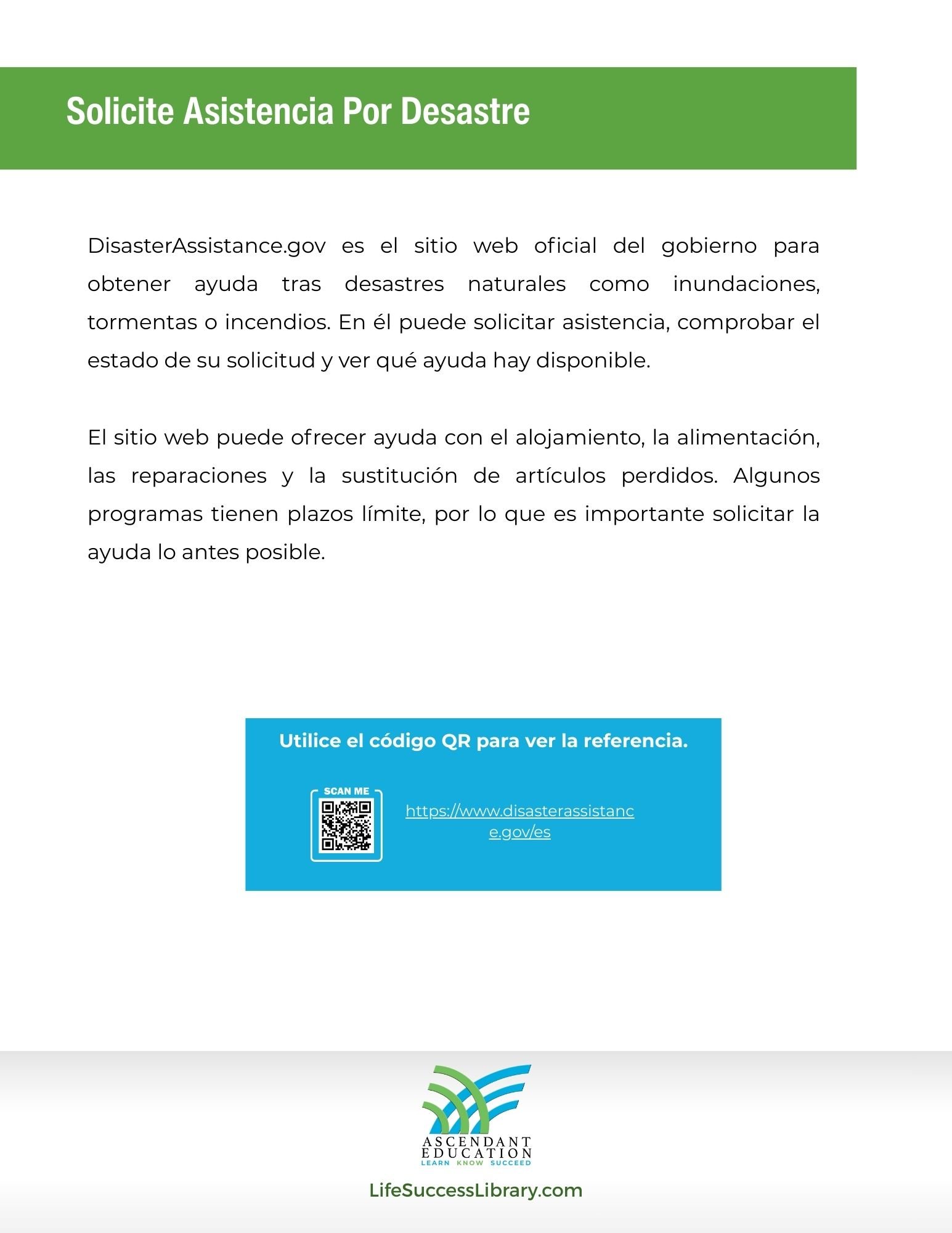 Solicite Asistencia Por Desastre

DisasterAssistance.gov es el sitio web oficial del gobierno para obtener ayuda tras desastres naturales como inundaciones, tormentas o incendios. En él puede solicitar asistencia, comprobar el estado de su solicitud y ver qué ayuda hay disponible.

El sitio web puede ofrecer ayuda con el alojamiento, la alimentación, las reparaciones y la sustitución de artículos perdidos. Algunos programas tienen plazos límite, por lo que es importante solicitar la ayuda lo antes posible.

Utilice el código QR para ver la referencia.

SCAN ME

https://www.disasterassistance.gov/es

ASCENDANT EDUCATION
LEARN KNOW SUCCEED

LifeSuccessLibrary.com